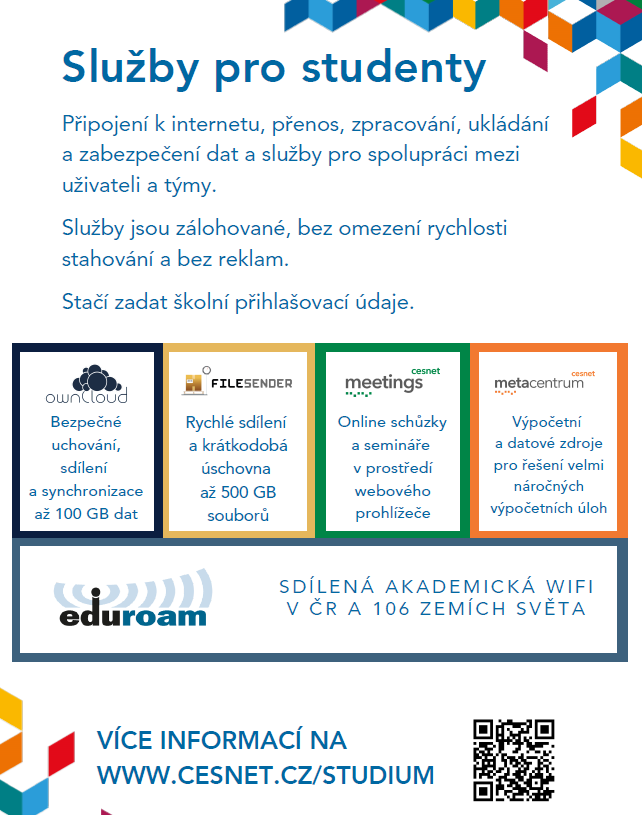 Služby pro studenty

Připojení k internetu, přenos, zpracování, ukládání a zabezpečení dat a služby pro spolupráci mezi uživateli a týmy.

Služby jsou zálohované, bez omezení rychlosti stahování a bez reklam.

Stačí zadat školní přihlašovací údaje.

ownCloud
Bezpečné uchování, sdílení a synchronizace až 100 GB dat

FILESENDER
Rychlé sdílení a krátkodobá úschovna až 500 GB souborů

cesnet
meetings
Online schůzky a semináře v prostředí webového prohlížeče

cesnet
metacentrum
Výpočetní a datové zdroje pro řešení velmi náročných výpočetních úloh

eduroam
SDÍLENÁ AKADEMICKÁ WIFI V ČR A 106 ZEMÍCH SVĚTA

VÍCE INFORMACÍ NA WWW.CESNET.CZ/STUDIUM